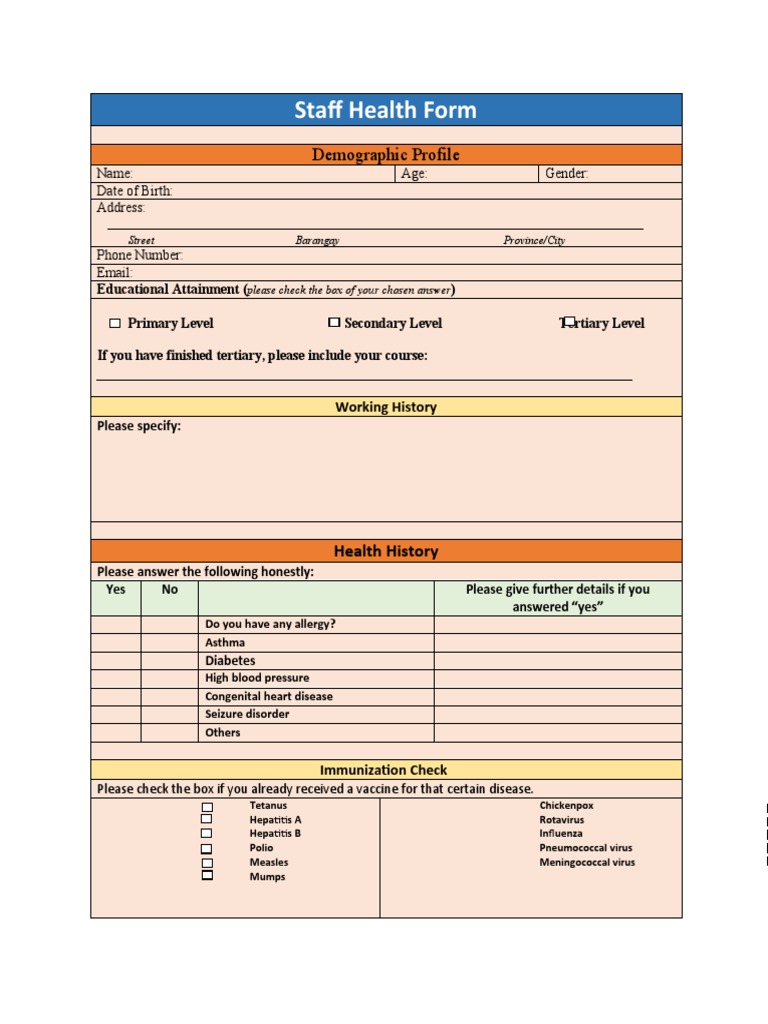 Staff Health Form

Demographic Profile

Name: Age: Gender:

Date of Birth:

Address:

Street Barangay Province/City

Phone Number:

Email:

Educational Attainment (please check the box of your chosen answer)

☐ Primary Level ☐ Secondary Level ☐ Tertiary Level

If you have finished tertiary, please include your course:

Working History

Please specify:

Health History

Please answer the following honestly:

| Yes | No | | Please give further details if you answered "yes" |
|---|---|---|---|
| | | Do you have any allergy? | |
| | | Asthma | |
| | | Diabetes | |
| | | High blood pressure | |
| | | Congenital heart disease | |
| | | Seizure disorder | |
| | | Others | |

Immunization Check

Please check the box if you already received a vaccine for that certain disease.

☐ Tetanus
☐ Hepatitis A
☐ Hepatitis B
☐ Polio
☐ Measles
☐ Mumps

Chickenpox
Rotavirus
Influenza
Pneumococcal virus
Meningococcal virus